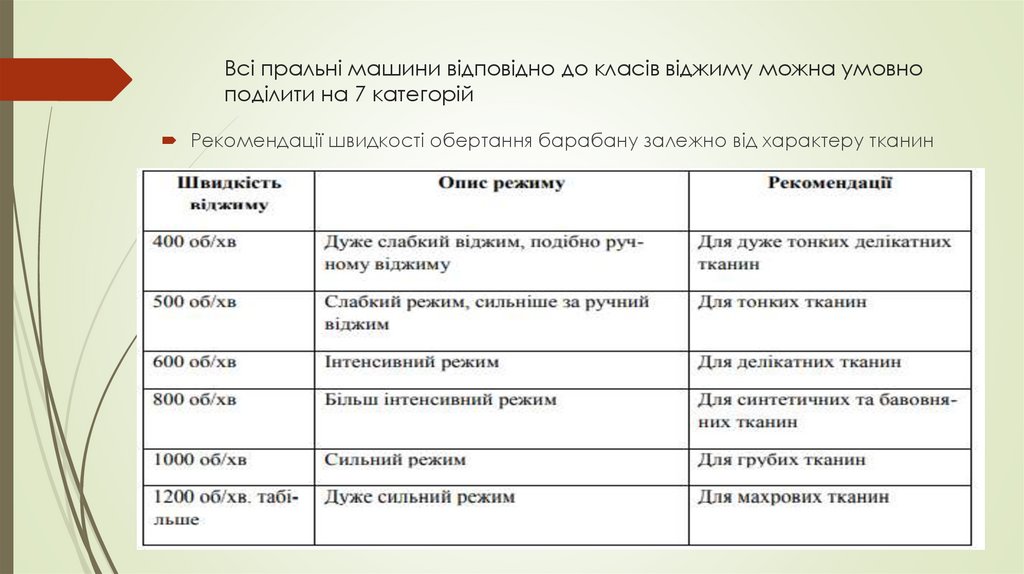 Всі пральні машини відповідно до класів віджиму можна умовно поділити на 7 категорій

Рекомендації швидкості обертання барабану залежно від характеру тканин

| Швидкість віджиму | Опис режиму | Рекомендації |
|---|---|---|
| 400 об/хв | Дуже слабкий віджим, подібно ручному віджиму | Для дуже тонких делікатних тканин |
| 500 об/хв | Слабкий режим, сильніше за ручний віджим | Для тонких тканин |
| 600 об/хв | Інтенсивний режим | Для делікатних тканин |
| 800 об/хв | Більш інтенсивний режим | Для синтетичних та бавовняних тканин |
| 1000 об/хв | Сильний режим | Для грубих тканин |
| 1200 об/хв. та більше | Дуже сильний режим | Для махрових тканин |